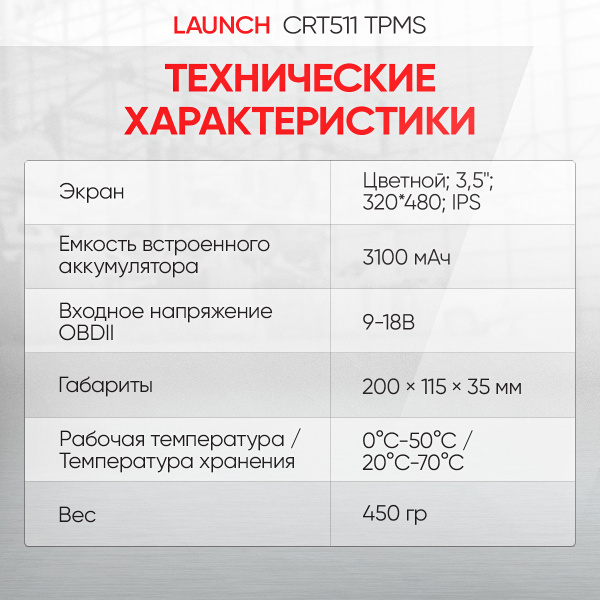 LAUNCH CRT511 TPMS

ТЕХНИЧЕСКИЕ ХАРАКТЕРИСТИКИ

| Экран | Цветной; 3,5"; 320*480; IPS |
|---|---|
| Емкость встроенного аккумулятора | 3100 мАч |
| Входное напряжение OBDII | 9-18В |
| Габариты | 200 × 115 × 35 мм |
| Рабочая температура / Температура хранения | 0°C-50°C / 20°C-70°C |
| Вес | 450 гр |